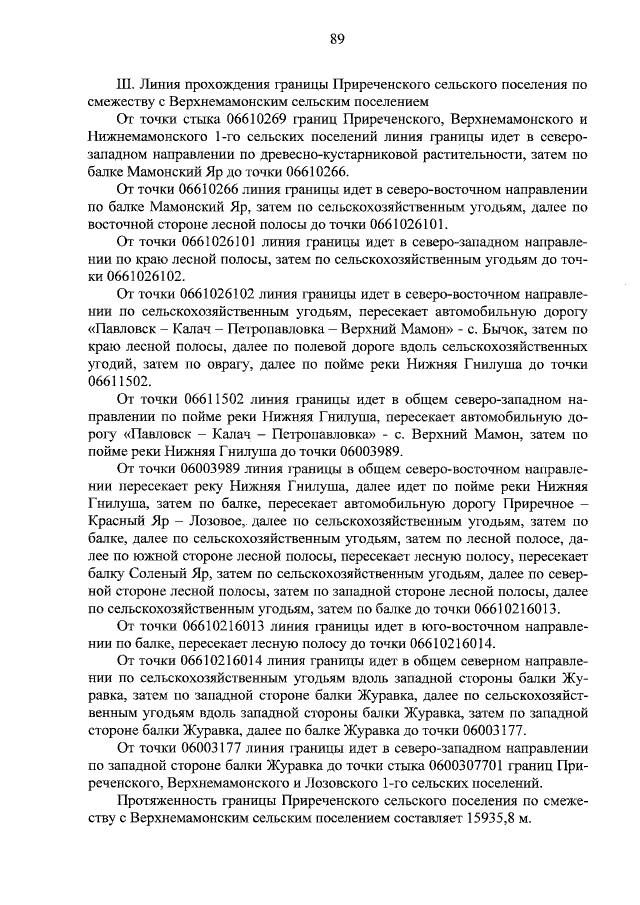 89

III. Линия прохождения границы Приреченского сельского поселения по смежеству с Верхнемамонским сельским поселением

От точки стыка 06610269 границ Приреченского, Верхнемамонского и Нижнемамонского 1-го сельских поселений линия границы идет в северо-западном направлении по древесно-кустарниковой растительности, затем по балке Мамонский Яр до точки 06610266.

От точки 06610266 линия границы идет в северо-восточном направлении по балке Мамонский Яр, затем по сельскохозяйственным угодьям, далее по восточной стороне лесной полосы до точки 0661026101.

От точки 0661026101 линия границы идет в северо-западном направлении по краю лесной полосы, затем по сельскохозяйственным угодьям до точки 0661026102.

От точки 0661026102 линия границы идет в северо-восточном направлении по сельскохозяйственным угодьям, пересекает автомобильную дорогу «Павловск – Калач – Петропавловка – Верхний Мамон» - с. Бычок, затем по краю лесной полосы, далее по полевой дороге вдоль сельскохозяйственных угодий, затем по оврагу, далее по пойме реки Нижняя Гнилуша до точки 06611502.

От точки 06611502 линия границы идет в общем северо-западном направлении по пойме реки Нижняя Гнилуша, пересекает автомобильную дорогу «Павловск – Калач – Петропавловка» - с. Верхний Мамон, затем по пойме реки Нижняя Гнилуша до точки 06003989.

От точки 06003989 линия границы в общем северо-восточном направлении пересекает реку Нижняя Гнилуша, далее идет по пойме реки Нижняя Гнилуша, затем по балке, пересекает автомобильную дорогу Приречное – Красный Яр – Лозовое, далее по сельскохозяйственным угодьям, затем по балке, далее по сельскохозяйственным угодьям, затем по лесной полосе, далее по южной стороне лесной полосы, пересекает лесную полосу, пересекает балку Соленый Яр, затем по сельскохозяйственным угодьям, далее по северной стороне лесной полосы, затем по западной стороне лесной полосы, далее по сельскохозяйственным угодьям, затем по балке до точки 06610216013.

От точки 06610216013 линия границы идет в юго-восточном направлении по балке, пересекает лесную полосу до точки 06610216014.

От точки 06610216014 линия границы идет в общем северном направлении по сельскохозяйственным угодьям вдоль западной стороны балки Журавка, затем по западной стороне балки Журавка, далее по сельскохозяйственным угодьям вдоль западной стороны балки Журавка, затем по западной стороне балки Журавка, далее по балке Журавка до точки 06003177.

От точки 06003177 линия границы идет в северо-западном направлении по западной стороне балки Журавка до точки стыка 0600307701 границ Приреченского, Верхнемамонского и Лозовского 1-го сельских поселений.

Протяженность границы Приреченского сельского поселения по смежеству с Верхнемамонским сельским поселением составляет 15935,8 м.